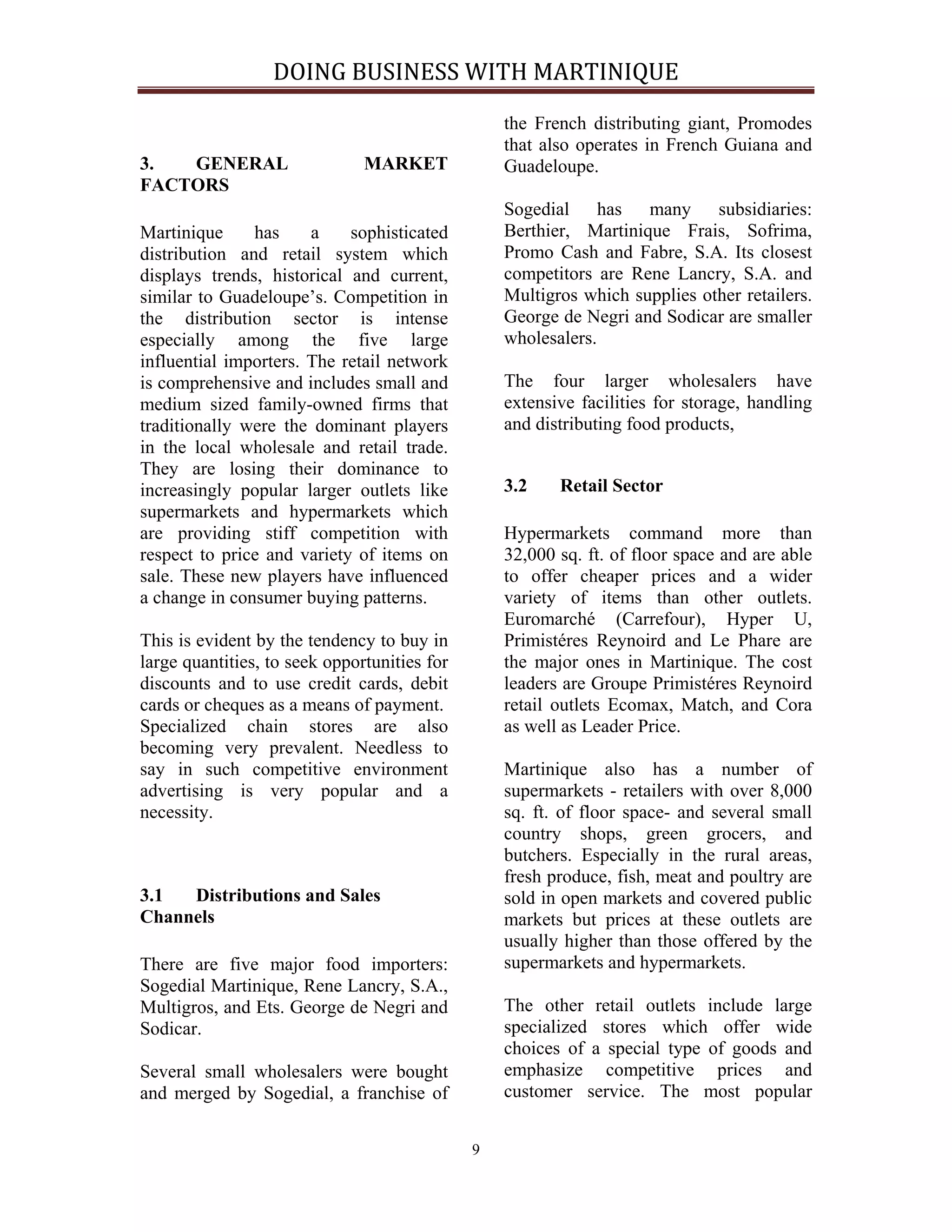 DOING BUSINESS WITH MARTINIQUE

3. GENERAL MARKET FACTORS

Martinique has a sophisticated distribution and retail system which displays trends, historical and current, similar to Guadeloupe's. Competition in the distribution sector is intense especially among the five large influential importers. The retail network is comprehensive and includes small and medium sized family-owned firms that traditionally were the dominant players in the local wholesale and retail trade. They are losing their dominance to increasingly popular larger outlets like supermarkets and hypermarkets which are providing stiff competition with respect to price and variety of items on sale. These new players have influenced a change in consumer buying patterns.

This is evident by the tendency to buy in large quantities, to seek opportunities for discounts and to use credit cards, debit cards or cheques as a means of payment. Specialized chain stores are also becoming very prevalent. Needless to say in such competitive environment advertising is very popular and a necessity.

3.1 Distributions and Sales Channels

There are five major food importers: Sogedial Martinique, Rene Lancry, S.A., Multigros, and Ets. George de Negri and Sodicar.

Several small wholesalers were bought and merged by Sogedial, a franchise of the French distributing giant, Promodes that also operates in French Guiana and Guadeloupe.

Sogedial has many subsidiaries: Berthier, Martinique Frais, Sofrima, Promo Cash and Fabre, S.A. Its closest competitors are Rene Lancry, S.A. and Multigros which supplies other retailers. George de Negri and Sodicar are smaller wholesalers.

The four larger wholesalers have extensive facilities for storage, handling and distributing food products,

3.2 Retail Sector

Hypermarkets command more than 32,000 sq. ft. of floor space and are able to offer cheaper prices and a wider variety of items than other outlets. Euromarché (Carrefour), Hyper U, Primistéres Reynoird and Le Phare are the major ones in Martinique. The cost leaders are Groupe Primistéres Reynoird retail outlets Ecomax, Match, and Cora as well as Leader Price.

Martinique also has a number of supermarkets - retailers with over 8,000 sq. ft. of floor space- and several small country shops, green grocers, and butchers. Especially in the rural areas, fresh produce, fish, meat and poultry are sold in open markets and covered public markets but prices at these outlets are usually higher than those offered by the supermarkets and hypermarkets.

The other retail outlets include large specialized stores which offer wide choices of a special type of goods and emphasize competitive prices and customer service. The most popular

9